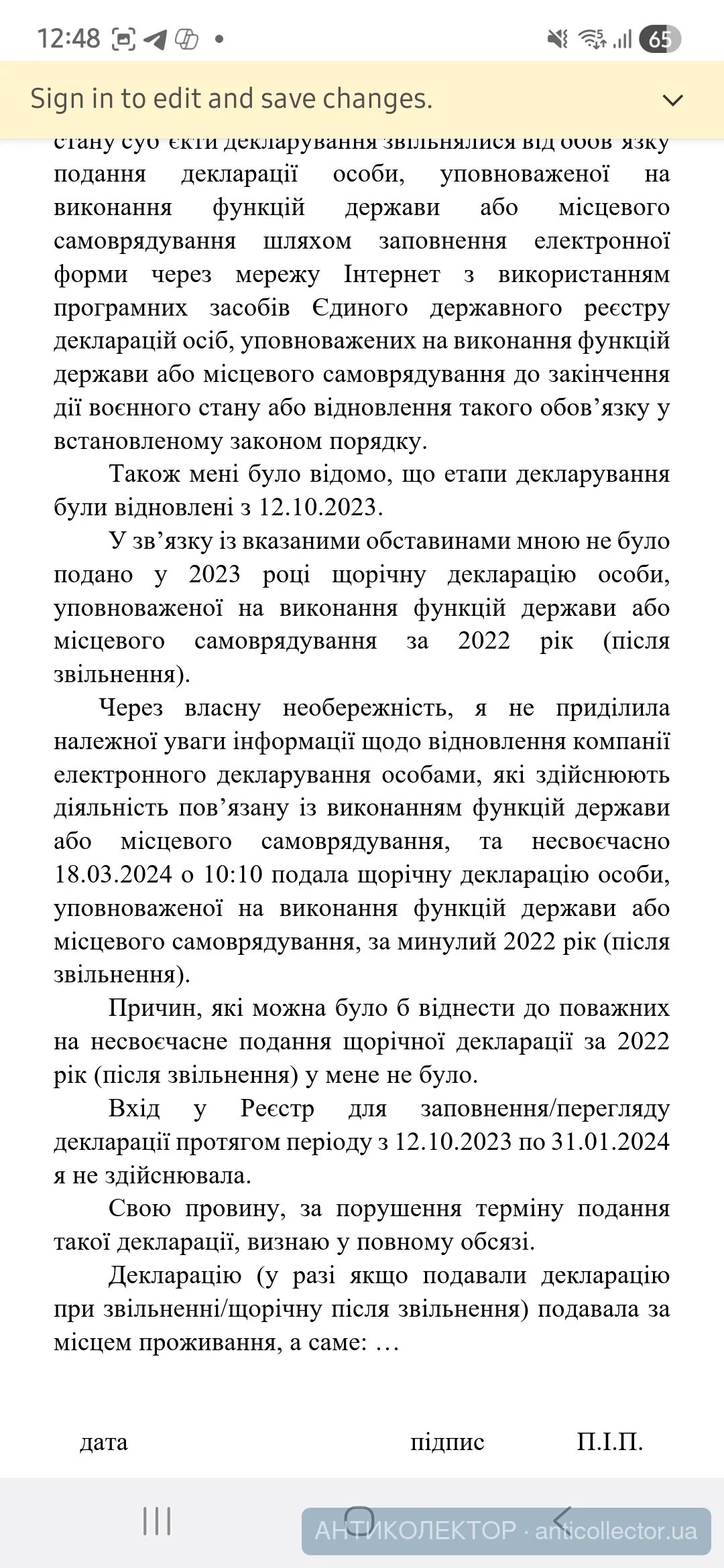 12:48

65

Sign in to edit and save changes.

стану суб'єкти декларування звільнялися від обов'язку подання декларації особи, уповноваженої на виконання функцій держави або місцевого самоврядування шляхом заповнення електронної форми через мережу Інтернет з використанням програмних засобів Єдиного державного реєстру декларацій осіб, уповноважених на виконання функцій держави або місцевого самоврядування до закінчення дії воєнного стану або відновлення такого обов'язку у встановленому законом порядку.

Також мені було відомо, що етапи декларування були відновлені з 12.10.2023.

У зв'язку із вказаними обставинами мною не було подано у 2023 році щорічну декларацію особи, уповноваженої на виконання функцій держави або місцевого самоврядування за 2022 рік (після звільнення).

Через власну необережність, я не приділила належної уваги інформації щодо відновлення компанії електронного декларування особами, які здійснюють діяльність пов'язану із виконанням функцій держави або місцевого самоврядування, та несвоєчасно 18.03.2024 о 10:10 подала щорічну декларацію особи, уповноваженої на виконання функцій держави або місцевого самоврядування, за минулий 2022 рік (після звільнення).

Причин, які можна було б віднести до поважних на несвоєчасне подання щорічної декларації за 2022 рік (після звільнення) у мене не було.

Вхід у Реєстр для заповнення/перегляду декларації протягом періоду з 12.10.2023 по 31.01.2024 я не здійснювала.

Свою провину, за порушення терміну подання такої декларації, визнаю у повному обсязі.

Декларацію (у разі якщо подавали декларацію при звільненні/щорічну після звільнення) подавала за місцем проживання, а саме: …

дата підпис П.І.П.

АНТИКОЛЕКТОР · anticollector.ua